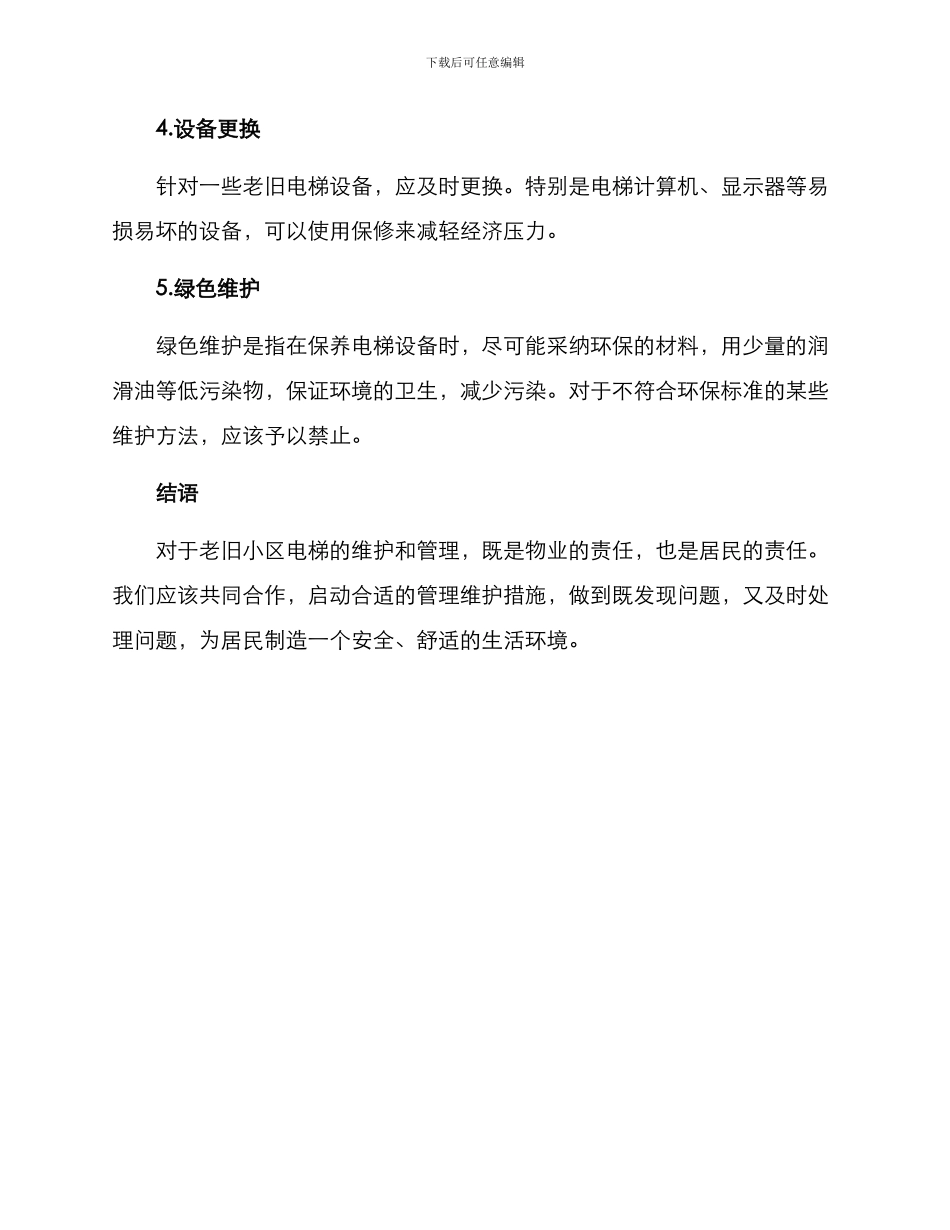 下载后可任意编辑

4.设备更换

针对一些老旧电梯设备，应及时更换。特别是电梯计算机、显示器等易损易坏的设备，可以使用保修来减轻经济压力。

5.绿色维护

绿色维护是指在保养电梯设备时，尽可能采纳环保的材料，用少量的润滑油等低污染物，保证环境的卫生，减少污染。对于不符合环保标准的某些维护方法，应该予以禁止。

结语

对于老旧小区电梯的维护和管理，既是物业的责任，也是居民的责任。我们应该共同合作，启动合适的管理维护措施，做到既发现问题，又及时处理问题，为居民制造一个安全、舒适的生活环境。